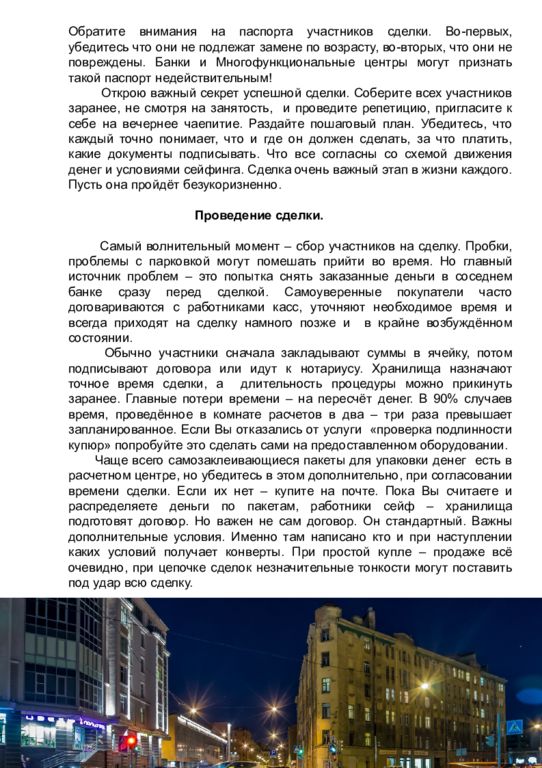 Обратите внимания на паспорта участников сделки. Во-первых, убедитесь что они не подлежат замене по возрасту, во-вторых, что они не повреждены. Банки и Многофункциональные центры могут признать такой паспорт недействительным!

Открою важный секрет успешной сделки. Соберите всех участников заранее, не смотря на занятость, и проведите репетицию, пригласите к себе на вечернее чаепитие. Раздайте пошаговый план. Убедитесь, что каждый точно понимает, что и где он должен сделать, за что платить, какие документы подписывать. Что все согласны со схемой движения денег и условиями сейфинга. Сделка очень важный этап в жизни каждого. Пусть она пройдёт безукоризненно.

Проведение сделки.

Самый волнительный момент – сбор участников на сделку. Пробки, проблемы с парковкой могут помешать прийти во время. Но главный источник проблем – это попытка снять заказанные деньги в соседнем банке сразу перед сделкой. Самоуверенные покупатели часто договариваются с работниками касс, уточняют необходимое время и всегда приходят на сделку намного позже и в крайне возбуждённом состоянии.

Обычно участники сначала закладывают суммы в ячейку, потом подписывают договора или идут к нотариусу. Хранилища назначают точное время сделки, а длительность процедуры можно прикинуть заранее. Главные потери времени – на пересчёт денег. В 90% случаев время, проведённое в комнате расчетов в два – три раза превышает запланированное. Если Вы отказались от услуги «проверка подлинности купюр» попробуйте это сделать сами на предоставленном оборудовании.

Чаще всего самозаклеивающиеся пакеты для упаковки денег есть в расчетном центре, но убедитесь в этом дополнительно, при согласовании времени сделки. Если их нет – купите на почте. Пока Вы считаете и распределяете деньги по пакетам, работники сейф – хранилища подготовят договор. Но важен не сам договор. Он стандартный. Важны дополнительные условия. Именно там написано кто и при наступлении каких условий получает конверты. При простой купле – продаже всё очевидно, при цепочке сделок незначительные тонкости могут поставить под удар всю сделку.